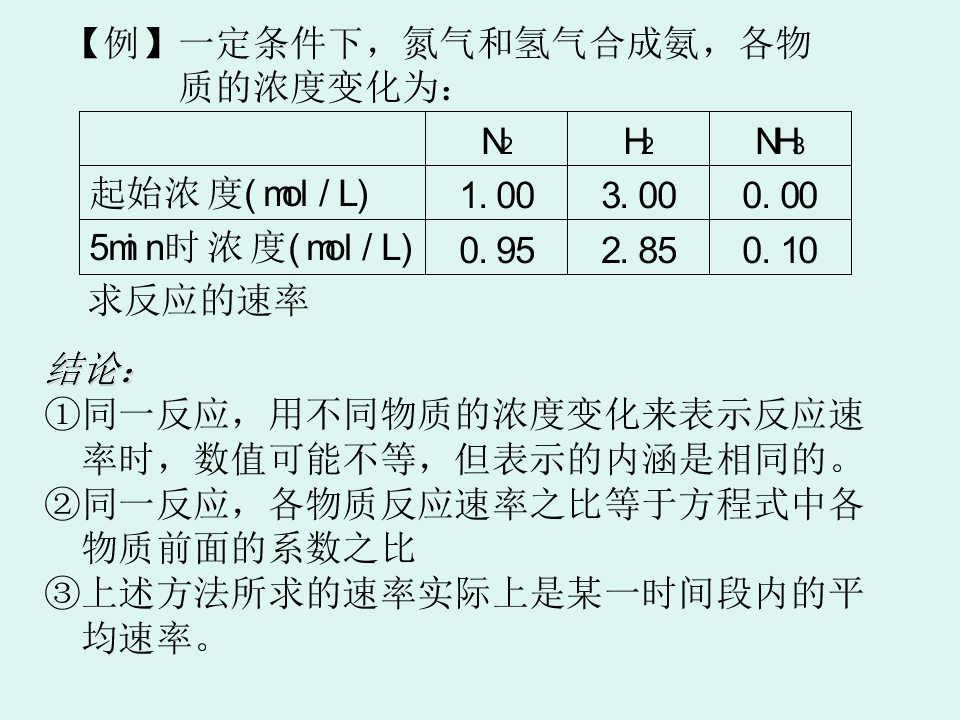 【例】一定条件下，氮气和氢气合成氨，各物质的浓度变化为：

|  | $N_2$ | $H_2$ | $NH_3$ |
|---|---|---|---|
| 起始浓度(mol/L) | 1.00 | 3.00 | 0.00 |
| 5min时浓度(mol/L) | 0.95 | 2.85 | 0.10 |

求反应的速率

结论：

①同一反应，用不同物质的浓度变化来表示反应速率时，数值可能不等，但表示的内涵是相同的。

②同一反应，各物质反应速率之比等于方程式中各物质前面的系数之比

③上述方法所求的速率实际上是某一时间段内的平均速率。